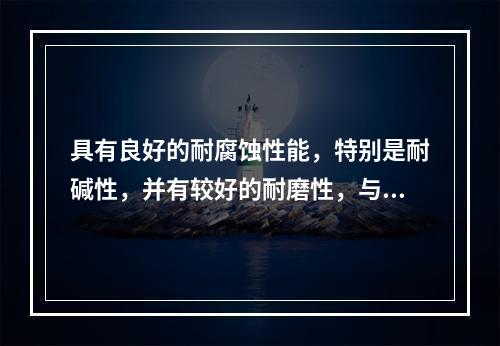 具有良好的耐腐蚀性能，特别是耐碱性，并有较好的耐磨性，与...